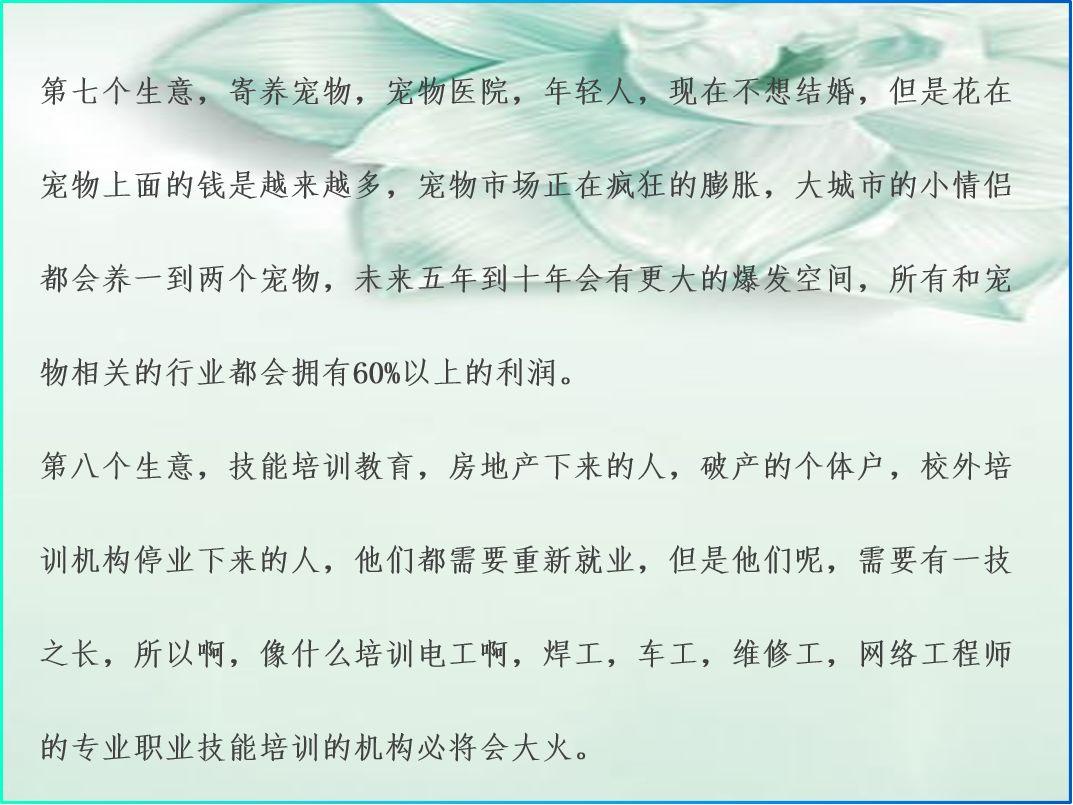 第七个生意，寄养宠物，宠物医院，年轻人，现在不想结婚，但是花在宠物上面的钱是越来越多，宠物市场正在疯狂的膨胀，大城市的小情侣都会养一到两个宠物，未来五年到十年会有更大的爆发空间，所有和宠物相关的行业都会拥有60%以上的利润。

第八个生意，技能培训教育，房地产下来的人，破产的个体户，校外培训机构停业下来的人，他们都需要重新就业，但是他们呢，需要有一技之长，所以啊，像什么培训电工啊，焊工，车工，维修工，网络工程师的专业职业技能培训的机构必将会大火。